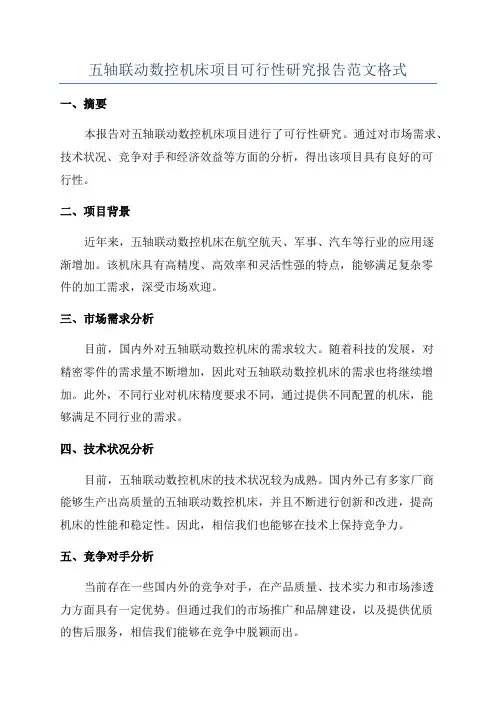 五轴联动数控机床项目可行性研究报告范文格式

一、摘要

本报告对五轴联动数控机床项目进行了可行性研究。通过对市场需求、技术状况、竞争对手和经济效益等方面的分析，得出该项目具有良好的可行性。

二、项目背景

近年来，五轴联动数控机床在航空航天、军事、汽车等行业的应用逐渐增加。该机床具有高精度、高效率和灵活性强的特点，能够满足复杂零件的加工需求，深受市场欢迎。

三、市场需求分析

目前，国内外对五轴联动数控机床的需求较大。随着科技的发展，对精密零件的需求量不断增加，因此对五轴联动数控机床的需求也将继续增加。此外，不同行业对机床精度要求不同，通过提供不同配置的机床，能够满足不同行业的需求。

四、技术状况分析

目前，五轴联动数控机床的技术状况较为成熟。国内外已有多家厂商能够生产出高质量的五轴联动数控机床，并且不断进行创新和改进，提高机床的性能和稳定性。因此，相信我们也能够在技术上保持竞争力。

五、竞争对手分析

当前存在一些国内外的竞争对手，在产品质量、技术实力和市场渗透力方面具有一定优势。但通过我们的市场推广和品牌建设，以及提供优质的售后服务，相信我们能够在竞争中脱颖而出。